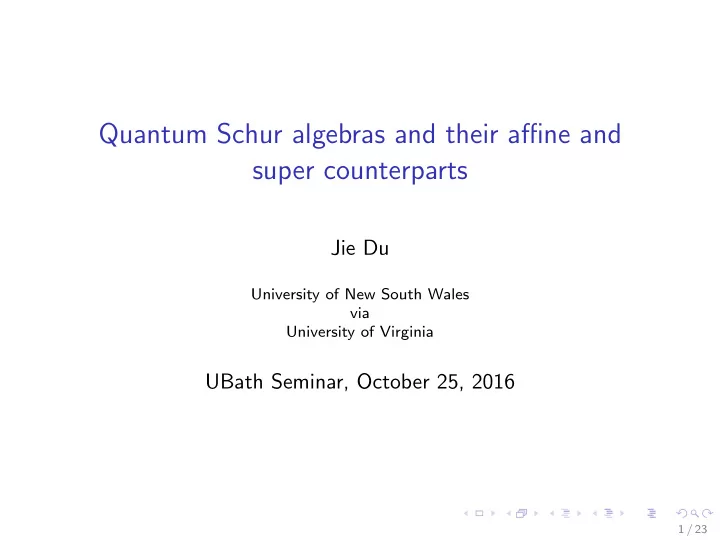 Quantum Schur algebras and their affine and super counterparts

Jie Du

University of New South Wales
via
University of Virginia

UBath Seminar, October 25, 2016

1 / 23